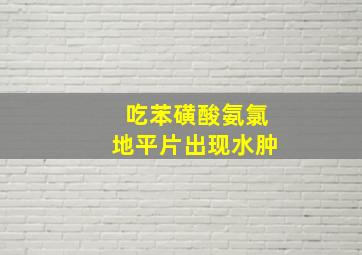 吃苯磺酸氨氯
地平片出现水肿